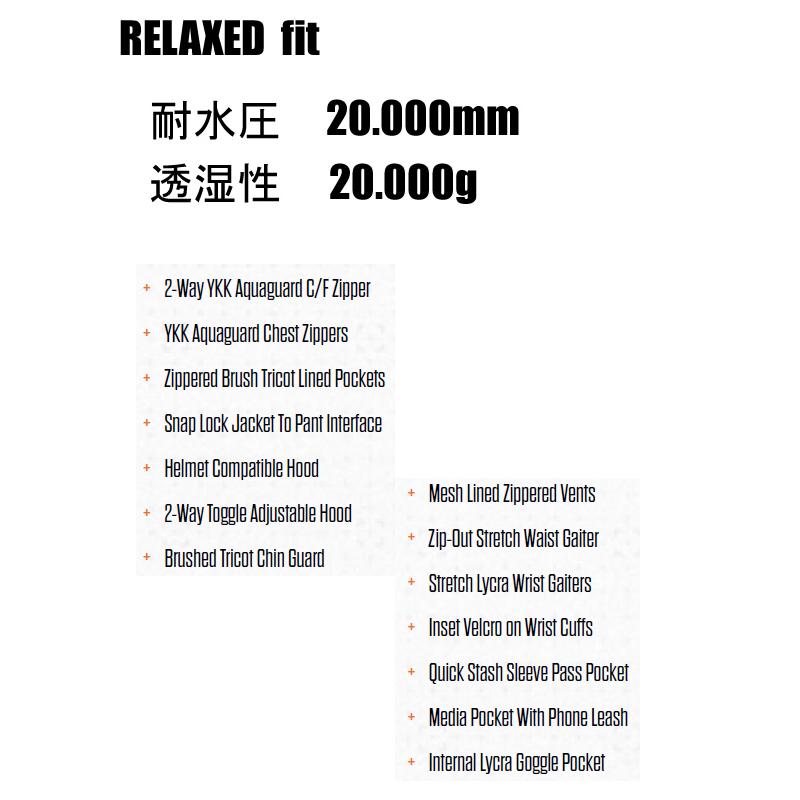 RELAXED fit

耐水圧 20.000mm
透湿性 20.000g

+ 2-Way YKK Aquaguard C/F Zipper
+ YKK Aquaguard Chest Zippers
+ Zippered Brush Tricot Lined Pockets
+ Snap Lock Jacket To Pant Interface
+ Helmet Compatible Hood
+ 2-Way Toggle Adjustable Hood
+ Brushed Tricot Chin Guard

+ Mesh Lined Zippered Vents
+ Zip-Out Stretch Waist Gaiter
+ Stretch Lycra Wrist Gaiters
+ Inset Velcro on Wrist Cuffs
+ Quick Stash Sleeve Pass Pocket
+ Media Pocket With Phone Leash
+ Internal Lycra Goggle Pocket